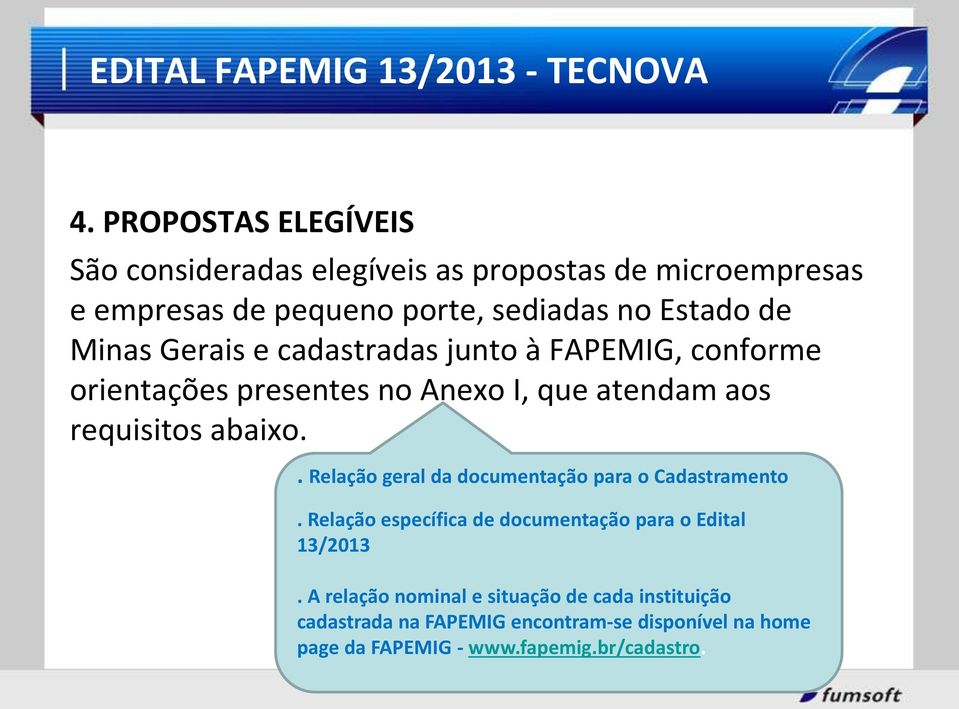 EDITAL FAPEMIG 13/2013 - TECNOVA

4. PROPOSTAS ELEGÍVEIS

São consideradas elegíveis as propostas de microempresas e empresas de pequeno porte, sediadas no Estado de Minas Gerais e cadastradas junto à FAPEMIG, conforme orientações presentes no Anexo I, que atendam aos requisitos abaixo.

. Relação geral da documentação para o Cadastramento

. Relação específica de documentação para o Edital 13/2013

. A relação nominal e situação de cada instituição cadastrada na FAPEMIG encontram-se disponível na home page da FAPEMIG - www.fapemig.br/cadastro.

fumsoft